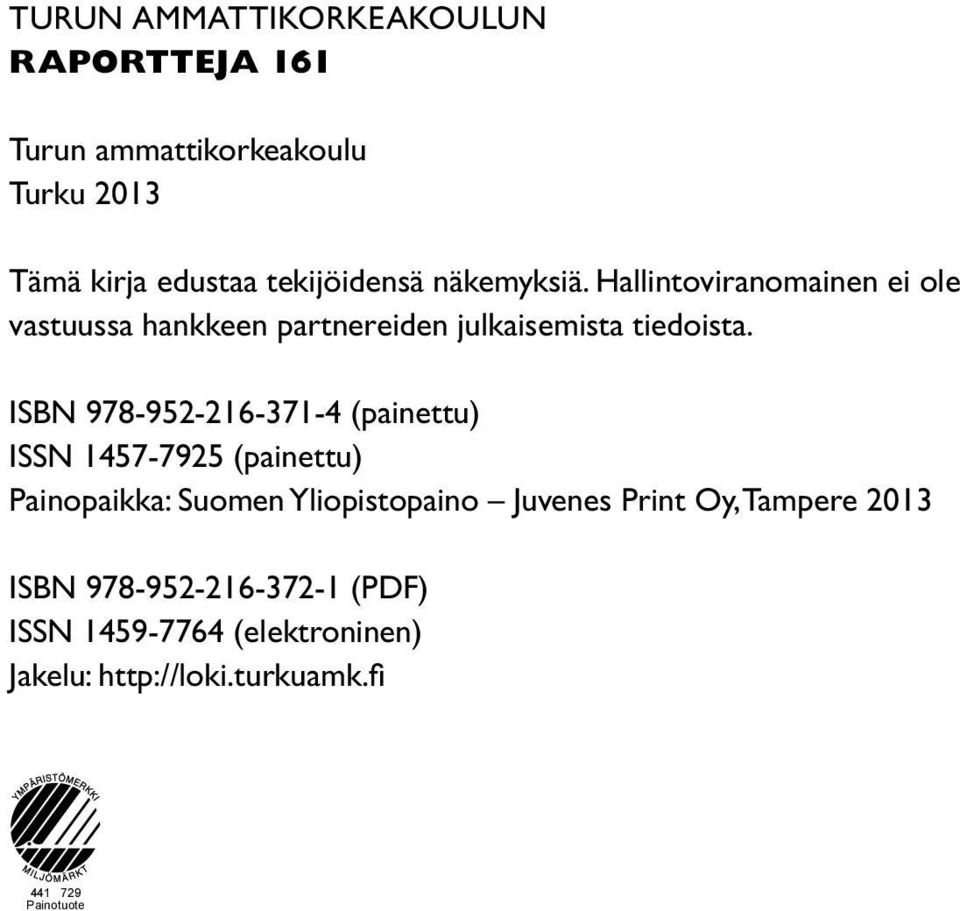 TURUN AMMATTIKORKEAKOULUN
RAPORTTEJA 161

Turun ammattikorkeakoulu
Turku 2013

Tämä kirja edustaa tekijöidensä näkemyksiä. Hallintoviranomainen ei ole vastuussa hankkeen partnereiden julkaisemista tiedoista.

ISBN 978-952-216-371-4 (painettu)
ISSN 1457-7925 (painettu)
Painopaikka: Suomen Yliopistopaino – Juvenes Print Oy, Tampere 2013

ISBN 978-952-216-372-1 (PDF)
ISSN 1459-7764 (elektroninen)
Jakelu: http://loki.turkuamk.fi

YMPÄRISTÖMERKKI
MILJÖMÄRKT
441 729
Painotuote